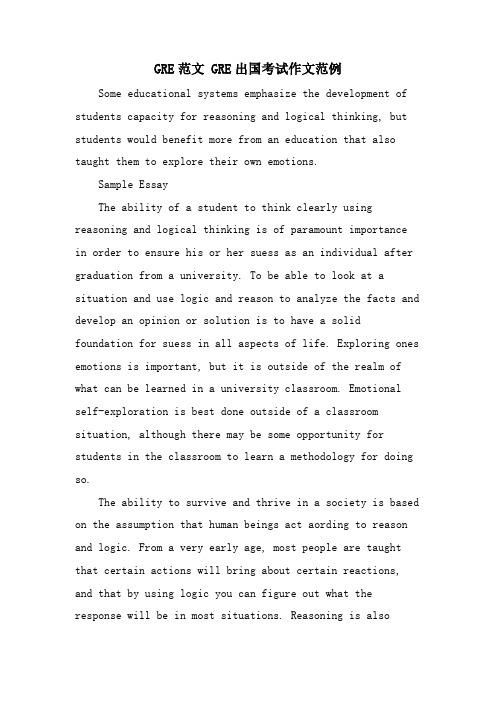 GRE范文 GRE出国考试作文范例

Some educational systems emphasize the development of students capacity for reasoning and logical thinking, but students would benefit more from an education that also taught them to explore their own emotions.

Sample Essay

The ability of a student to think clearly using reasoning and logical thinking is of paramount importance in order to ensure his or her suess as an individual after graduation from a university. To be able to look at a situation and use logic and reason to analyze the facts and develop an opinion or solution is to have a solid foundation for suess in all aspects of life. Exploring ones emotions is important, but it is outside of the realm of what can be learned in a university classroom. Emotional self-exploration is best done outside of a classroom situation, although there may be some opportunity for students in the classroom to learn a methodology for doing so.

The ability to survive and thrive in a society is based on the assumption that human beings act aording to reason and logic. From a very early age, most people are taught that certain actions will bring about certain reactions, and that by using logic you can figure out what the response will be in most situations. Reasoning is also